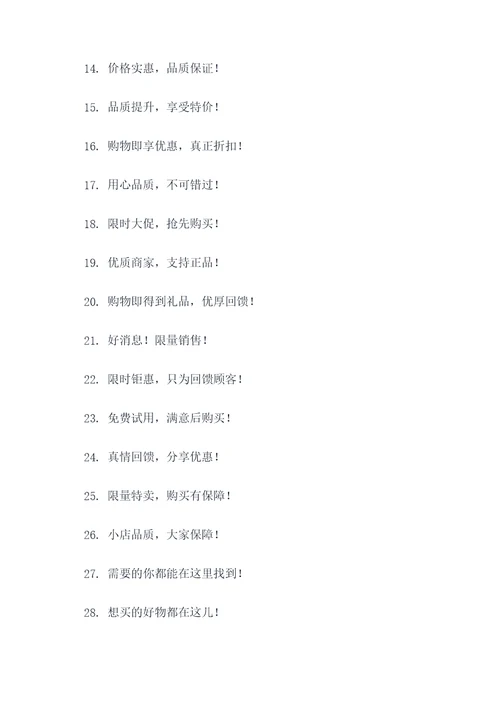 14. 价格实惠，品质保证！

15. 品质提升，享受特价！

16. 购物即享优惠，真正折扣！

17. 用心品质，不可错过！

18. 限时大促，抢先购买！

19. 优质商家，支持正品！

20. 购物即得到礼品，优厚回馈！

21. 好消息！限量销售！

22. 限时钜惠，只为回馈顾客！

23. 免费试用，满意后购买！

24. 真情回馈，分享优惠！

25. 限量特卖，购买有保障！

26. 小店品质，大家保障！

27. 需要的你都能在这里找到！

28. 想买的好物都在这儿！